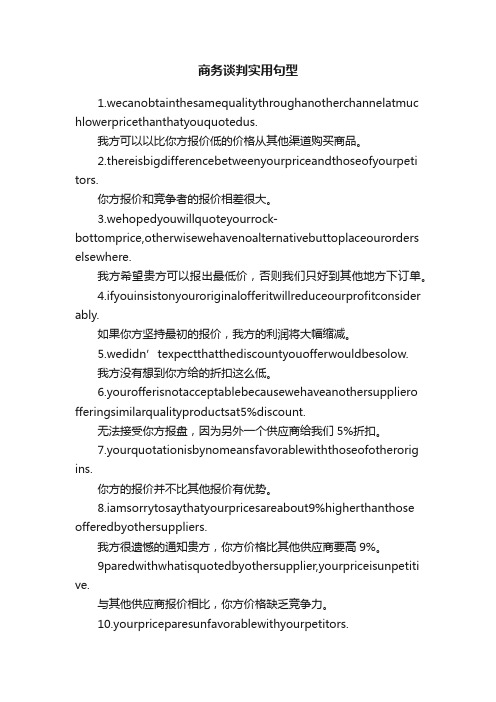 商务谈判实用句型

1.wecanobtainthesamequalitythroughanotherchannelatmuchlowerpricethanthatyouquotedus.

我方可以以比你方报价低的价格从其他渠道购买商品。

2.thereisbigdifferencebetweenyourpriceandthoseofyourpetitors.

你方报价和竞争者的报价相差很大。

3.wehopedyouwillquoteyourrock-bottomprice,otherwisewehavenoalternativebuttoplaceourorderselsewhere.

我方希望贵方可以报出最低价，否则我们只好到其他地方下订单。

4.ifyouinsistonyouroriginalofferitwillreduceourprofitconsiderably.

如果你方坚持最初的报价，我方的利润将大幅缩减。

5.wedidn’texpectthatthediscountyouofferwouldbesolow.

我方没有想到你方给的折扣这么低。

6.yourofferisnotacceptablebecausewehaveanothersupplierofferingsimilarqualityproductsat5%discount.

无法接受你方报盘，因为另外一个供应商给我们 5%折扣。

7.yourquotationisbynomeansfavorablewiththoseofotherorigins.

你方的报价并不比其他报价有优势。

8.iamsorrytosaythatyourpricesareabout9%higherthanthoseofferedbyothersuppliers.

我方很遗憾的通知贵方，你方价格比其他供应商要高 9%。

9paredwithwhatisquotedbyothersupplier,yourpriceisunpetitive.

与其他供应商报价相比，你方价格缺乏竞争力。

10.yourpriceparesunfavorablewithyourpetitors.